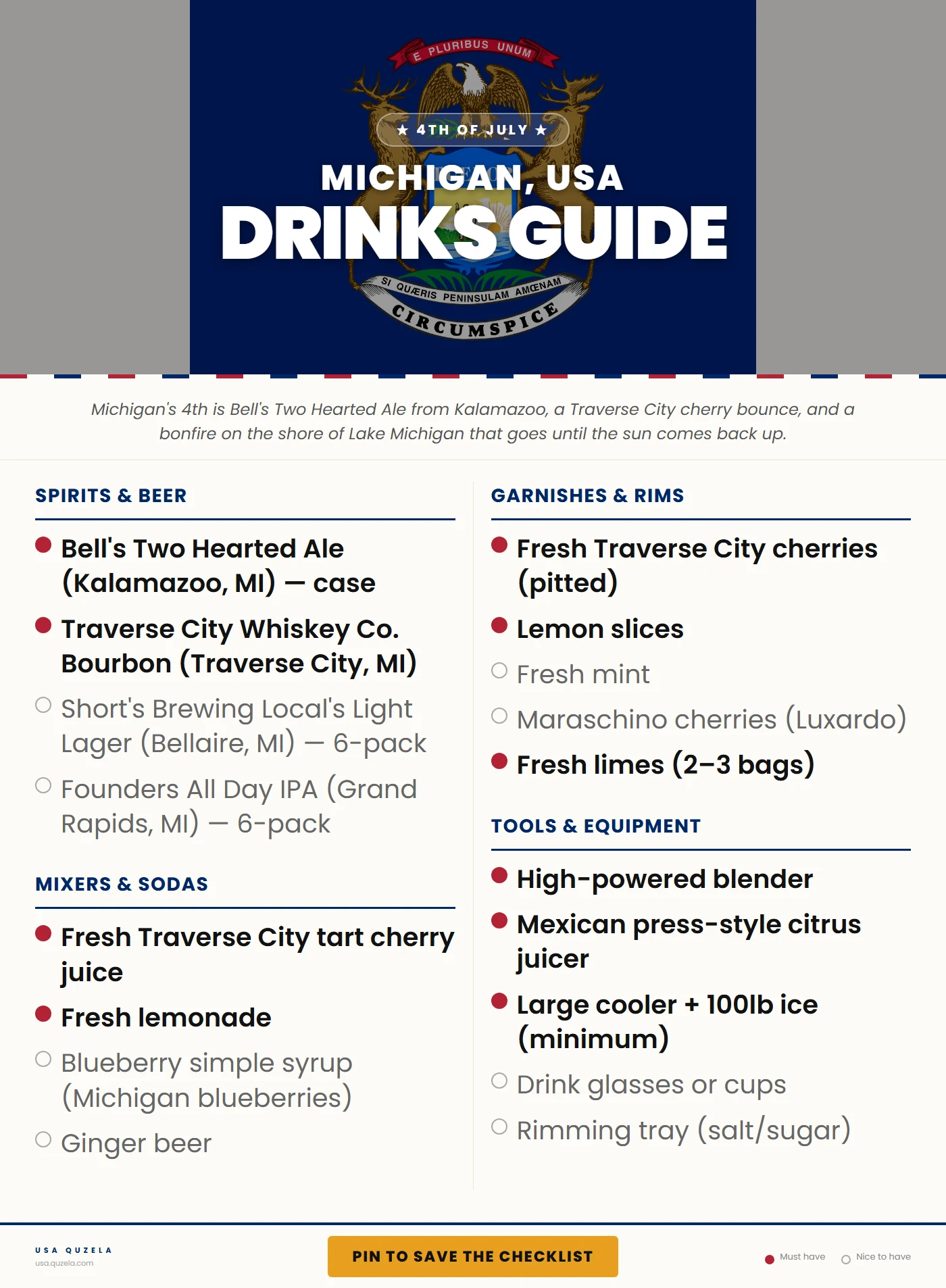 E PLURIBUS UNUM

★ 4TH OF JULY ★

MICHIGAN, USA

DRINKS GUIDE

SI QUÆRIS PENINSULAM AMŒNAM

CIRCUMSPICE

Michigan's 4th is Bell's Two Hearted Ale from Kalamazoo, a Traverse City cherry bounce, and a bonfire on the shore of Lake Michigan that goes until the sun comes back up.

SPIRITS & BEER

Bell's Two Hearted Ale (Kalamazoo, MI) — case

Traverse City Whiskey Co. Bourbon (Traverse City, MI)

Short's Brewing Local's Light Lager (Bellaire, MI) — 6-pack

Founders All Day IPA (Grand Rapids, MI) — 6-pack

MIXERS & SODAS

Fresh Traverse City tart cherry juice

Fresh lemonade

Blueberry simple syrup (Michigan blueberries)

Ginger beer

GARNISHES & RIMS

Fresh Traverse City cherries (pitted)

Lemon slices

Fresh mint

Maraschino cherries (Luxardo)

Fresh limes (2–3 bags)

TOOLS & EQUIPMENT

High-powered blender

Mexican press-style citrus juicer

Large cooler + 100lb ice (minimum)

Drink glasses or cups

Rimming tray (salt/sugar)

USA QUZELA
usa.quzela.com

PIN TO SAVE THE CHECKLIST

Must have Nice to have